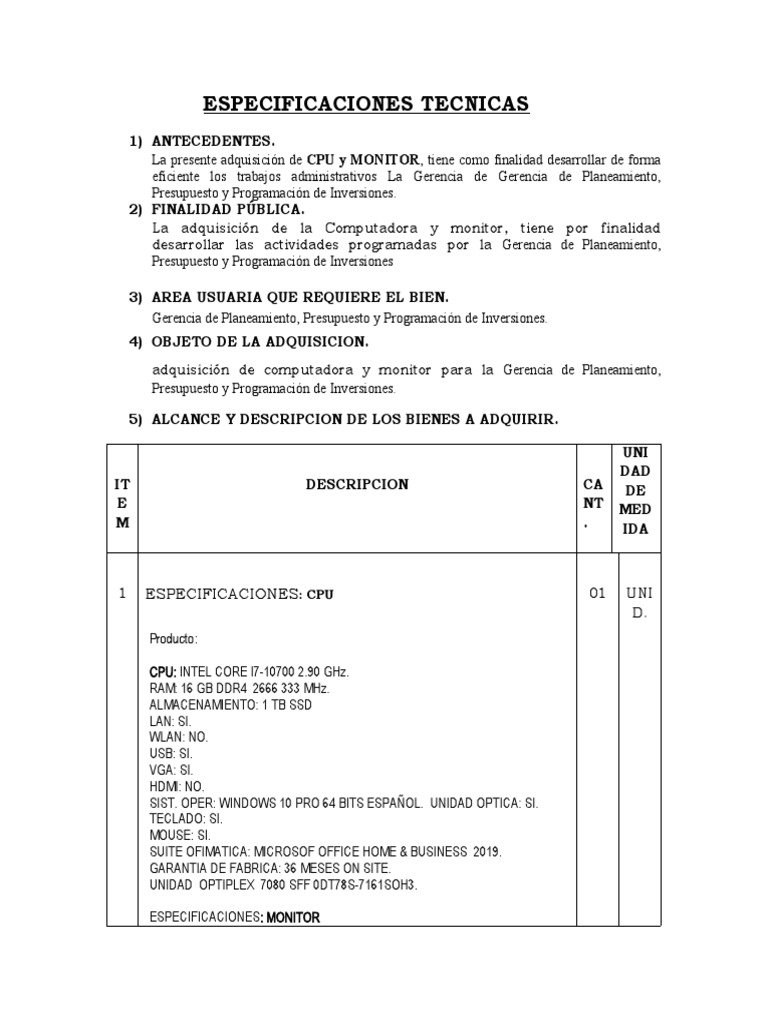 ESPECIFICACIONES TECNICAS

1) ANTECEDENTES.
La presente adquisición de CPU y MONITOR, tiene como finalidad desarrollar de forma eficiente los trabajos administrativos La Gerencia de Gerencia de Planeamiento, Presupuesto y Programación de Inversiones.

2) FINALIDAD PÚBLICA.
La adquisición de la Computadora y monitor, tiene por finalidad desarrollar las actividades programadas por la Gerencia de Planeamiento, Presupuesto y Programación de Inversiones

3) AREA USUARIA QUE REQUIERE EL BIEN.
Gerencia de Planeamiento, Presupuesto y Programación de Inversiones.

4) OBJETO DE LA ADQUISICION.
adquisición de computadora y monitor para la Gerencia de Planeamiento, Presupuesto y Programación de Inversiones.

5) ALCANCE Y DESCRIPCION DE LOS BIENES A ADQUIRIR.

| ITEM | DESCRIPCION | CANT. | UNIDAD DE MEDIDA |
|---|---|---|---|
| 1 | ESPECIFICACIONES: CPU<br><br>Producto:<br><br>CPU: INTEL CORE I7-10700 2.90 GHz.<br>RAM: 16 GB DDR4 2666 333 MHz.<br>ALMACENAMIENTO: 1 TB SSD<br>LAN: SI.<br>WLAN: NO.<br>USB: SI.<br>VGA: SI.<br>HDMI: NO.<br>SIST. OPER: WINDOWS 10 PRO 64 BITS ESPAÑOL. UNIDAD OPTICA: SI.<br>TECLADO: SI.<br>MOUSE: SI.<br>SUITE OFIMATICA: MICROSOF OFFICE HOME & BUSINESS 2019.<br>GARANTIA DE FABRICA: 36 MESES ON SITE.<br>UNIDAD OPTIPLEX 7080 SFF 0DT78S-7161SOH3.<br><br>ESPECIFICACIONES: MONITOR | 01 | UNID. |